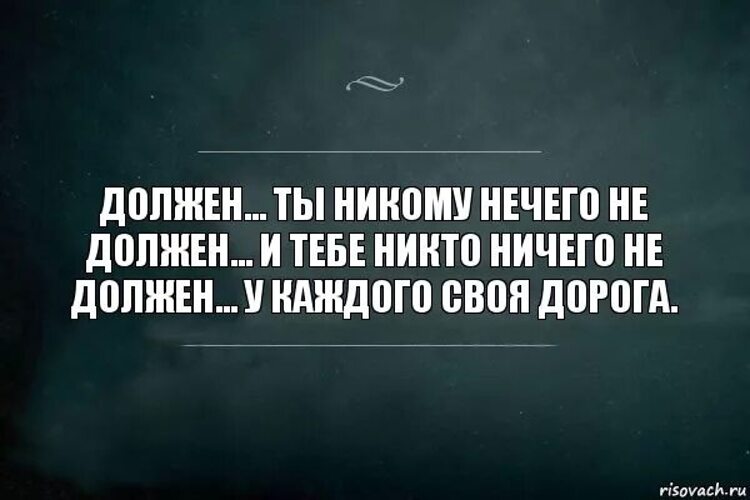 ДОЛЖЕН... ТЫ НИКОМУ НЕЧЕГО НЕ ДОЛЖЕН... И ТЕБЕ НИКТО НИЧЕГО НЕ ДОЛЖЕН... У КАЖДОГО СВОЯ ДОРОГА.

risovach.ru